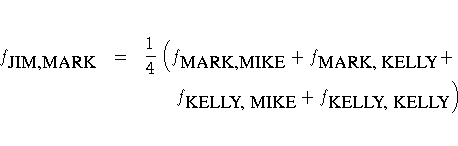 $f_{\text{JIM,MARK}} = \frac{1}{4}\left(f_{\text{MARK,MIKE}} + f_{\text{MARK, KELLY}} + f_{\text{KELLY, MIKE}} + f_{\text{KELLY, KELLY}}\right)$